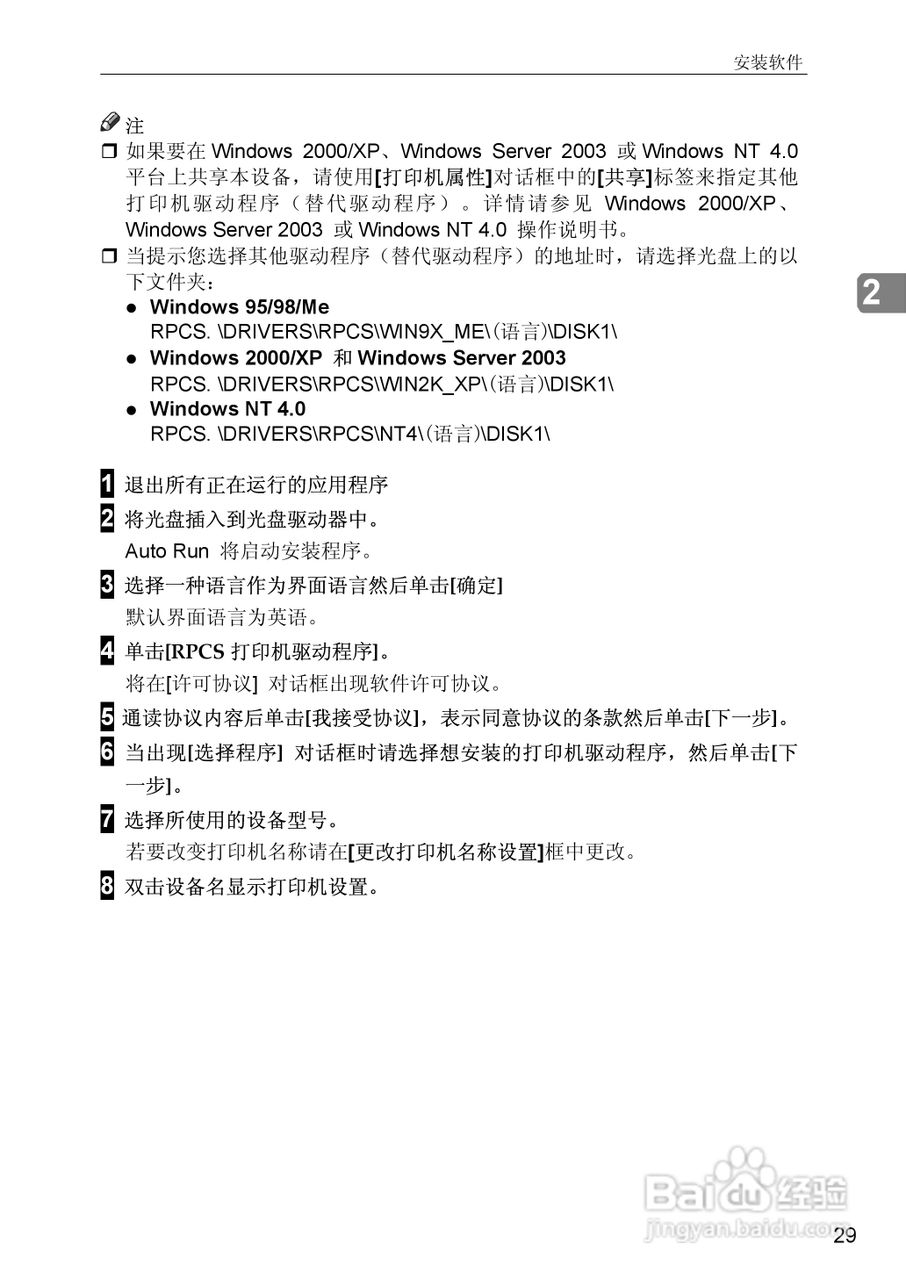 安装软件

注

❒ 如果要在 Windows 2000/XP、Windows Server 2003 或 Windows NT 4.0 平台上共享本设备，请使用[打印机属性]对话框中的[共享]标签来指定其他打印机驱动程序（替代驱动程序）。详情请参见 Windows 2000/XP、Windows Server 2003 或 Windows NT 4.0 操作说明书。

❒ 当提示您选择其他驱动程序（替代驱动程序）的地址时，请选择光盘上的以下文件夹：

● Windows 95/98/Me
RPCS. \DRIVERS\RPCS\WIN9X_ME\(语言)\DISK1\

● Windows 2000/XP 和 Windows Server 2003
RPCS. \DRIVERS\RPCS\WIN2K_XP\(语言)\DISK1\

● Windows NT 4.0
RPCS. \DRIVERS\RPCS\NT4\(语言)\DISK1\

2

1 退出所有正在运行的应用程序

2 将光盘插入到光盘驱动器中。
Auto Run 将启动安装程序。

3 选择一种语言作为界面语言然后单击[确定]
默认界面语言为英语。

4 单击[RPCS 打印机驱动程序]。
将在[许可协议] 对话框出现软件许可协议。

5 通读协议内容后单击[我接受协议]，表示同意协议的条款然后单击[下一步]。

6 当出现[选择程序] 对话框时请选择想安装的打印机驱动程序，然后单击[下一步]。

7 选择所使用的设备型号。
若要改变打印机名称请在[更改打印机名称设置]框中更改。

8 双击设备名显示打印机设置。

Baidu经验
jingyan.baidu.com

29